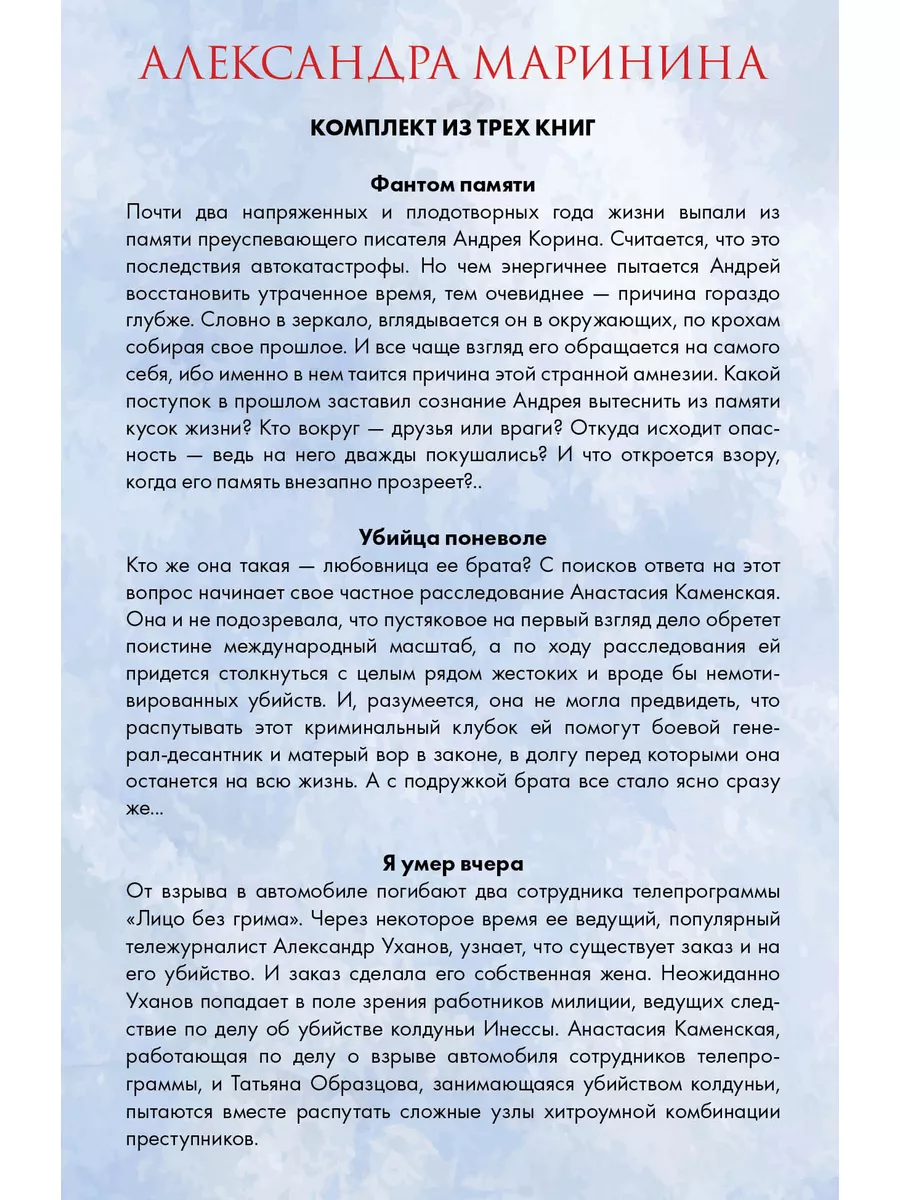 АЛЕКСАНДРА МАРИНИНА

КОМПЛЕКТ ИЗ ТРЕХ КНИГ

Фантом памяти
Почти два напряженных и плодотворных года жизни выпали из памяти преуспевающего писателя Андрея Корина. Считается, что это последствия автокатастрофы. Но чем энергичнее пытается Андрей восстановить утраченное время, тем очевиднее — причина гораздо глубже. Словно в зеркало, вглядывается он в окружающих, по крохам собирая свое прошлое. И все чаще взгляд его обращается на самого себя, ибо именно в нем таится причина этой странной амнезии. Какой поступок в прошлом заставил сознание Андрея вытеснить из памяти кусок жизни? Кто вокруг — друзья или враги? Откуда исходит опасность — ведь на него дважды покушались? И что откроется взору, когда его память внезапно прозреет?..

Убийца поневоле
Кто же она такая — любовница ее брата? С поисков ответа на этот вопрос начинает свое частное расследование Анастасия Каменская. Она и не подозревала, что пустяковое на первый взгляд дело обретет поистине международный масштаб, а по ходу расследования ей придется столкнуться с целым рядом жестоких и вроде бы немотивированных убийств. И, разумеется, она не могла предвидеть, что распутывать этот криминальный клубок ей помогут боевой генерал-десантник и матерый вор в законе, в долгу перед которыми она останется на всю жизнь. А с подружкой брата все стало ясно сразу же...

Я умер вчера
От взрыва в автомобиле погибают два сотрудника телепрограммы «Лицо без грима». Через некоторое время ее ведущий, популярный тележурналист Александр Уханов, узнает, что существует заказ и на его убийство. И заказ сделала его собственная жена. Неожиданно Уханов попадает в поле зрения работников милиции, ведущих следствие по делу об убийстве колдуньи Инессы. Анастасия Каменская, работающая по делу о взрыве автомобиля сотрудников телепрограммы, и Татьяна Образцова, занимающаяся убийством колдуньи, пытаются вместе распутать сложные узлы хитроумной комбинации преступников.